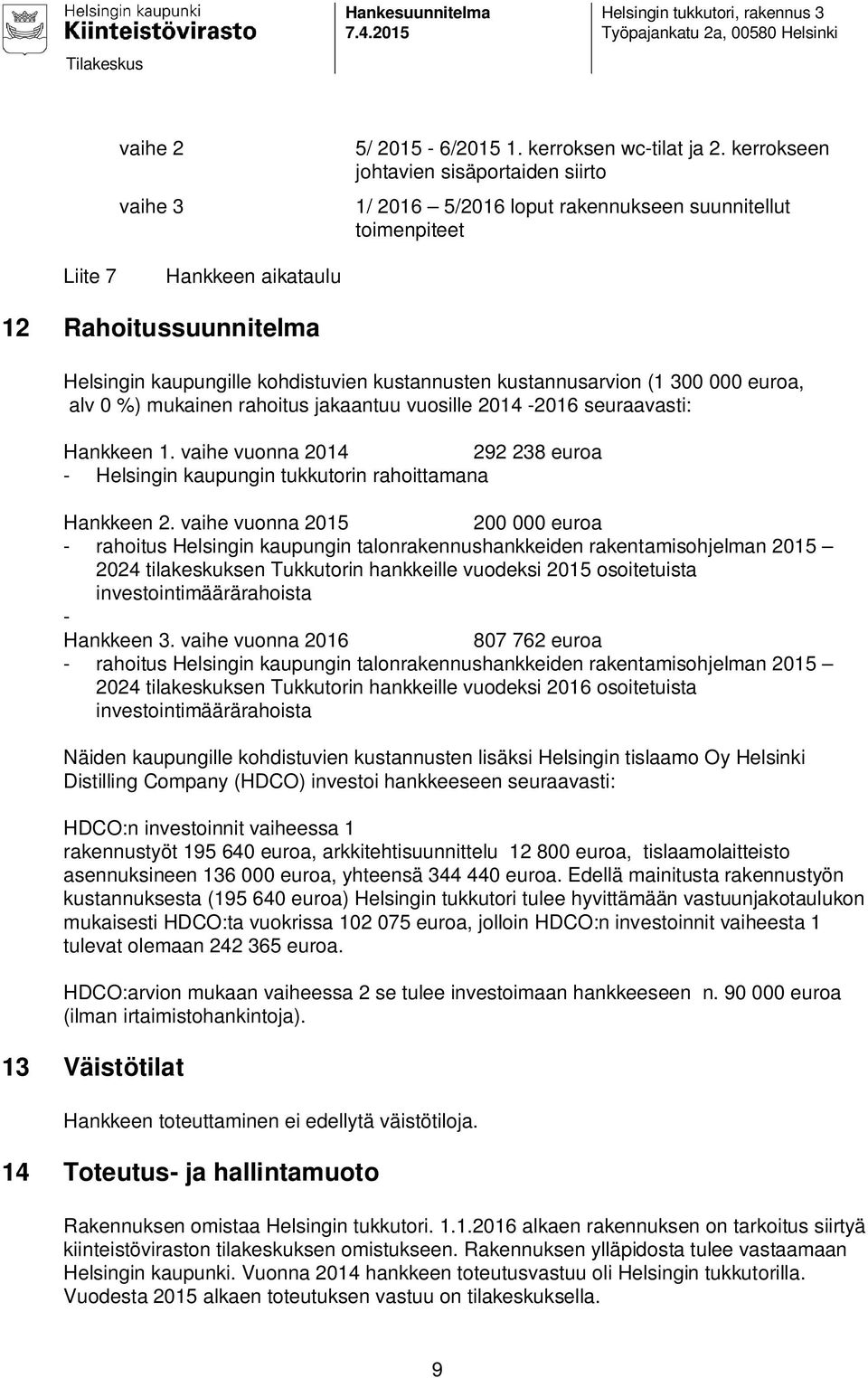 Helsingin kaupunki
Kiinteistövirasto
Tilakeskus

Hankesuunnitelma
7.4.2015

Helsingin tukkutori, rakennus 3
Työpajankatu 2a, 00580 Helsinki

vaihe 2 5/ 2015 - 6/2015 1. kerroksen wc-tilat ja 2. kerrokseen johtavien sisäportaiden siirto

vaihe 3 1/ 2016 – 5/2016 loput rakennukseen suunnitellut toimenpiteet

Liite 7 Hankkeen aikataulu

12 Rahoitussuunnitelma

Helsingin kaupungille kohdistuvien kustannusten kustannusarvion (1 300 000 euroa, alv 0 %) mukainen rahoitus jakaantuu vuosille 2014 -2016 seuraavasti:

Hankkeen 1. vaihe vuonna 2014 292 238 euroa
- Helsingin kaupungin tukkutorin rahoittamana

Hankkeen 2. vaihe vuonna 2015 200 000 euroa
- rahoitus Helsingin kaupungin talonrakennushankkeiden rakentamisohjelman 2015 – 2024 tilakeskuksen Tukkutorin hankkeille vuodeksi 2015 osoitetuista investointimäärärahoista
-
Hankkeen 3. vaihe vuonna 2016 807 762 euroa
- rahoitus Helsingin kaupungin talonrakennushankkeiden rakentamisohjelman 2015 – 2024 tilakeskuksen Tukkutorin hankkeille vuodeksi 2016 osoitetuista investointimäärärahoista

Näiden kaupungille kohdistuvien kustannusten lisäksi Helsingin tislaamo Oy Helsinki Distilling Company (HDCO) investoi hankkeeseen seuraavasti:

HDCO:n investoinnit vaiheessa 1
rakennustyöt 195 640 euroa, arkkitehtisuunnittelu 12 800 euroa, tislaamolaitteisto asennuksineen 136 000 euroa, yhteensä 344 440 euroa. Edellä mainitusta rakennustyön kustannuksesta (195 640 euroa) Helsingin tukkutori tulee hyvittämään vastuunjakotaulukon mukaisesti HDCO:ta vuokrissa 102 075 euroa, jolloin HDCO:n investoinnit vaiheesta 1 tulevat olemaan 242 365 euroa.

HDCO:arvion mukaan vaiheessa 2 se tulee investoimaan hankkeeseen n. 90 000 euroa (ilman irtaimistohankintoja).

13 Väistötilat

Hankkeen toteuttaminen ei edellytä väistötiloja.

14 Toteutus- ja hallintamuoto

Rakennuksen omistaa Helsingin tukkutori. 1.1.2016 alkaen rakennuksen on tarkoitus siirtyä kiinteistöviraston tilakeskuksen omistukseen. Rakennuksen ylläpidosta tulee vastaamaan Helsingin kaupunki. Vuonna 2014 hankkeen toteutusvastuu oli Helsingin tukkutorilla. Vuodesta 2015 alkaen toteutuksen vastuu on tilakeskuksella.

9